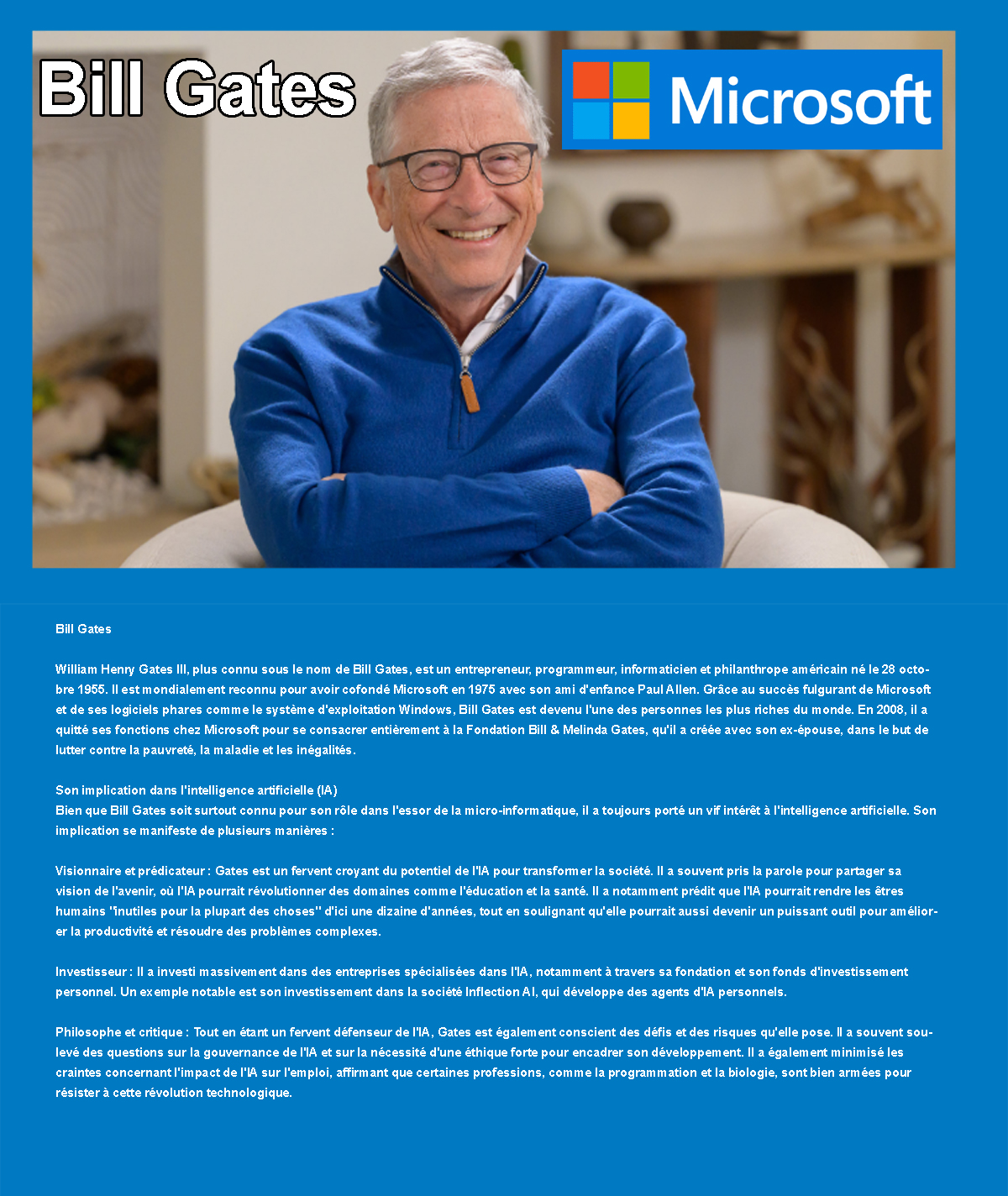 Bill Gates

Microsoft

Bill Gates

William Henry Gates III, plus connu sous le nom de Bill Gates, est un entrepreneur, programmeur, informaticien et philanthrope américain né le 28 octobre 1955. Il est mondialement reconnu pour avoir cofondé Microsoft en 1975 avec son ami d'enfance Paul Allen. Grâce au succès fulgurant de Microsoft et de ses logiciels phares comme le système d'exploitation Windows, Bill Gates est devenu l'une des personnes les plus riches du monde. En 2008, il a quitté ses fonctions chez Microsoft pour se consacrer entièrement à la Fondation Bill & Melinda Gates, qu'il a créée avec son ex-épouse, dans le but de lutter contre la pauvreté, la maladie et les inégalités.

Son implication dans l'intelligence artificielle (IA)
Bien que Bill Gates soit surtout connu pour son rôle dans l'essor de la micro-informatique, il a toujours porté un vif intérêt à l'intelligence artificielle. Son implication se manifeste de plusieurs manières :

Visionnaire et prédicateur : Gates est un fervent croyant du potentiel de l'IA pour transformer la société. Il a souvent pris la parole pour partager sa vision de l'avenir, où l'IA pourrait révolutionner des domaines comme l'éducation et la santé. Il a notamment prédit que l'IA pourrait rendre les êtres humains "inutiles pour la plupart des choses" d'ici une dizaine d'années, tout en soulignant qu'elle pourrait aussi devenir un puissant outil pour améliorer la productivité et résoudre des problèmes complexes.

Investisseur : Il a investi massivement dans des entreprises spécialisées dans l'IA, notamment à travers sa fondation et son fonds d'investissement personnel. Un exemple notable est son investissement dans la société Inflection AI, qui développe des agents d'IA personnels.

Philosophe et critique : Tout en étant un fervent défenseur de l'IA, Gates est également conscient des défis et des risques qu'elle pose. Il a souvent soulevé des questions sur la gouvernance de l'IA et sur la nécessité d'une éthique forte pour encadrer son développement. Il a également minimisé les craintes concernant l'impact de l'IA sur l'emploi, affirmant que certaines professions, comme la programmation et la biologie, sont bien armées pour résister à cette révolution technologique.